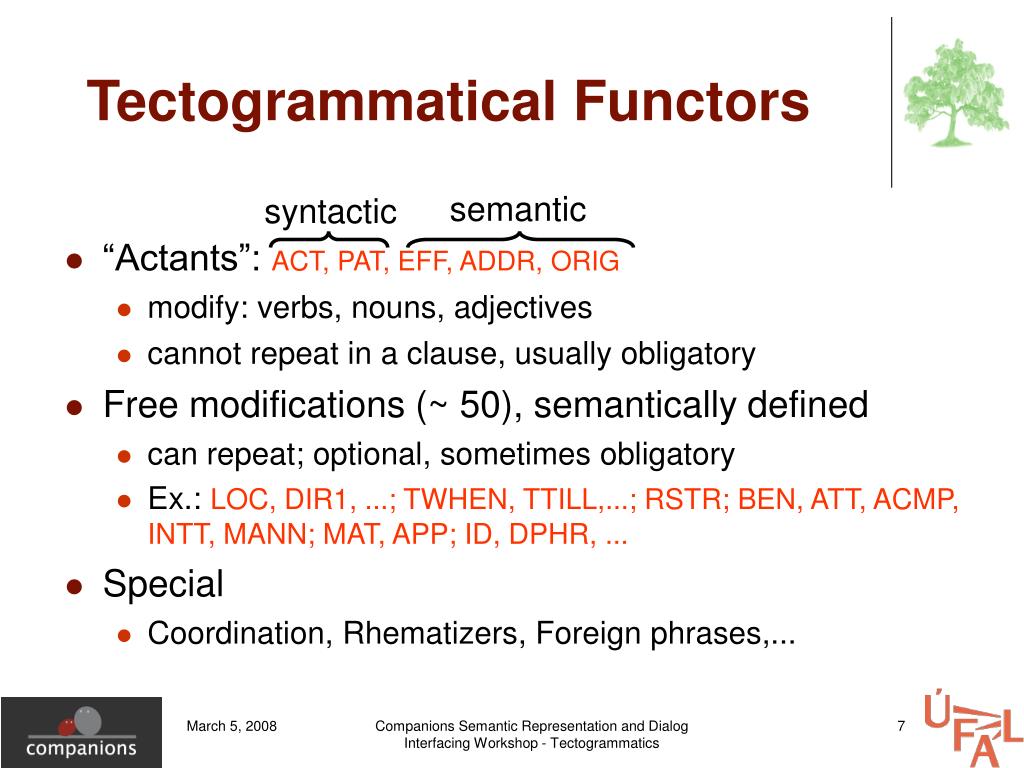 Tectogrammatical Functors

syntactic semantic

- “Actants”: ACT, PAT, EFF, ADDR, ORIG
  - modify: verbs, nouns, adjectives
  - cannot repeat in a clause, usually obligatory
- Free modifications (~ 50), semantically defined
  - can repeat; optional, sometimes obligatory
  - Ex.: LOC, DIR1, ...; TWHEN, TTILL,...; RSTR; BEN, ATT, ACMP, INTT, MANN; MAT, APP; ID, DPHR, ...
- Special
  - Coordination, Rhematizers, Foreign phrases,...

companions

March 5, 2008

Companions Semantic Representation and Dialog Interfacing Workshop - Tectogrammatics

7

ÚFAL